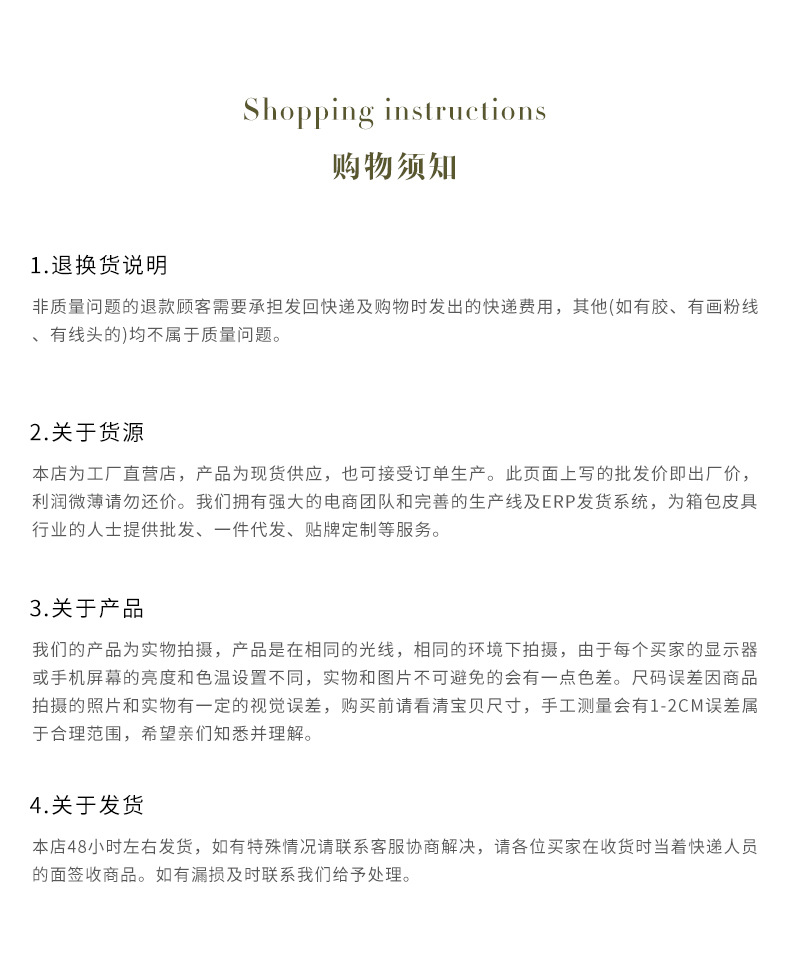 Shopping instructions
购物须知

1.退换货说明

非质量问题的退款顾客需要承担发回快递及购物时发出的快递费用，其他(如有胶、有画粉线、有线头的)均不属于质量问题。

2.关于货源

本店为工厂直营店，产品为现货供应，也可接受订单生产。此页面上写的批发价即出厂价，利润微薄请勿还价。我们拥有强大的电商团队和完善的生产线及ERP发货系统，为箱包皮具行业的人士提供批发、一件代发、贴牌定制等服务。

3.关于产品

我们的产品为实物拍摄，产品是在相同的光线，相同的环境下拍摄，由于每个买家的显示器或手机屏幕的亮度和色温设置不同，实物和图片不可避免的会有一点色差。尺码误差因商品拍摄的照片和实物有一定的视觉误差，购买前请看清宝贝尺寸，手工测量会有1-2CM误差属于合理范围，希望亲们知悉并理解。

4.关于发货

本店48小时左右发货，如有特殊情况请联系客服协商解决，请各位买家在收货时当着快递人员的面签收商品。如有漏损及时联系我们给予处理。